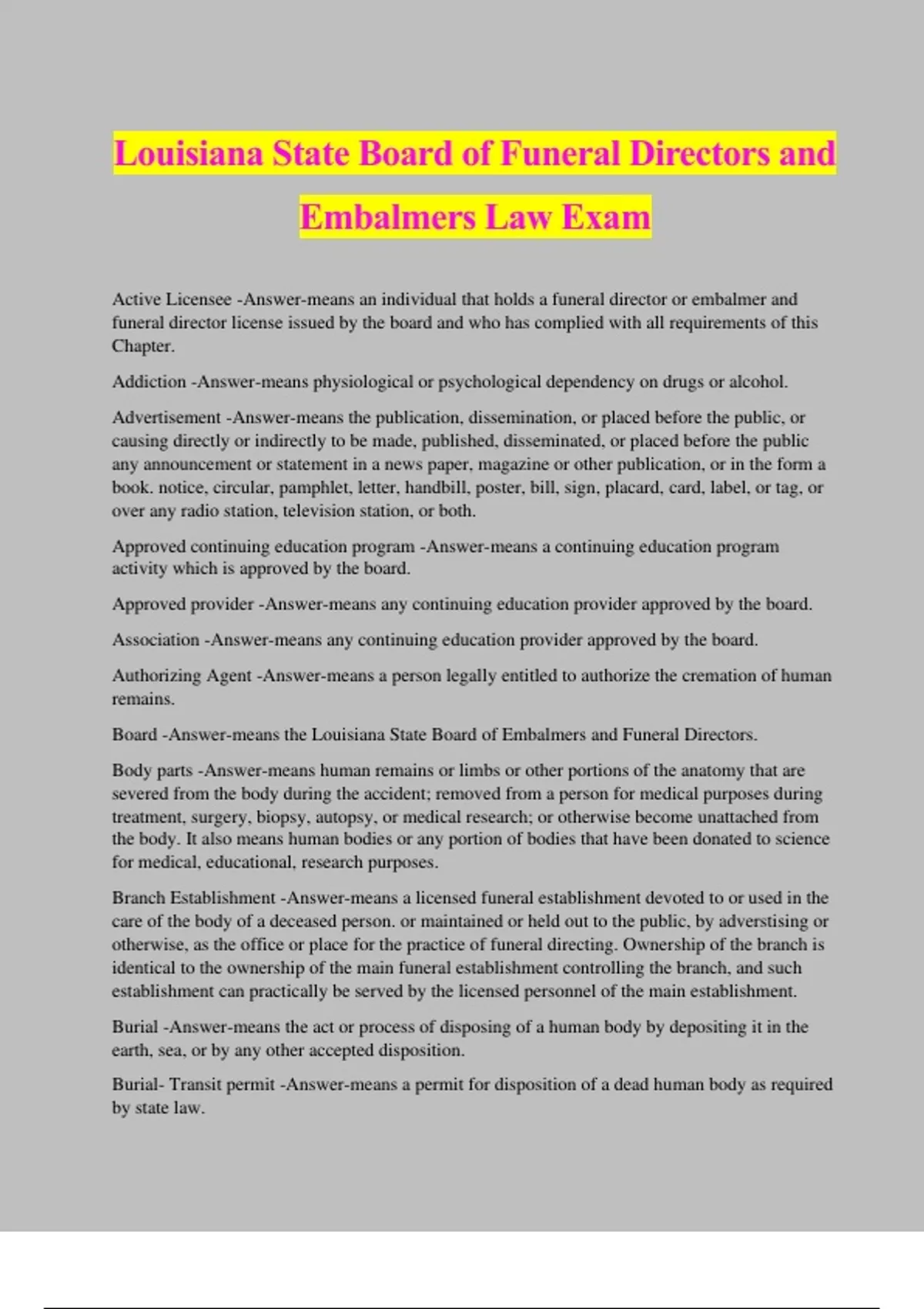 Louisiana State Board of Funeral Directors and Embalmers Law Exam

Active Licensee -Answer-means an individual that holds a funeral director or embalmer and funeral director license issued by the board and who has complied with all requirements of this Chapter.

Addiction -Answer-means physiological or psychological dependency on drugs or alcohol.

Advertisement -Answer-means the publication, dissemination, or placed before the public, or causing directly or indirectly to be made, published, disseminated, or placed before the public any announcement or statement in a news paper, magazine or other publication, or in the form a book. notice, circular, pamphlet, letter, handbill, poster, bill, sign, placard, card, label, or tag, or over any radio station, television station, or both.

Approved continuing education program -Answer-means a continuing education program activity which is approved by the board.

Approved provider -Answer-means any continuing education provider approved by the board.

Association -Answer-means any continuing education provider approved by the board.

Authorizing Agent -Answer-means a person legally entitled to authorize the cremation of human remains.

Board -Answer-means the Louisiana State Board of Embalmers and Funeral Directors.

Body parts -Answer-means human remains or limbs or other portions of the anatomy that are severed from the body during the accident; removed from a person for medical purposes during treatment, surgery, biopsy, autopsy, or medical research; or otherwise become unattached from the body. It also means human bodies or any portion of bodies that have been donated to science for medical, educational, research purposes.

Branch Establishment -Answer-means a licensed funeral establishment devoted to or used in the care of the body of a deceased person. or maintained or held out to the public, by adverstising or otherwise, as the office or place for the practice of funeral directing. Ownership of the branch is identical to the ownership of the main funeral establishment controlling the branch, and such establishment can practically be served by the licensed personnel of the main establishment.

Burial -Answer-means the act or process of disposing of a human body by depositing it in the earth, sea, or by any other accepted disposition.

Burial- Transit permit -Answer-means a permit for disposition of a dead human body as required by state law.